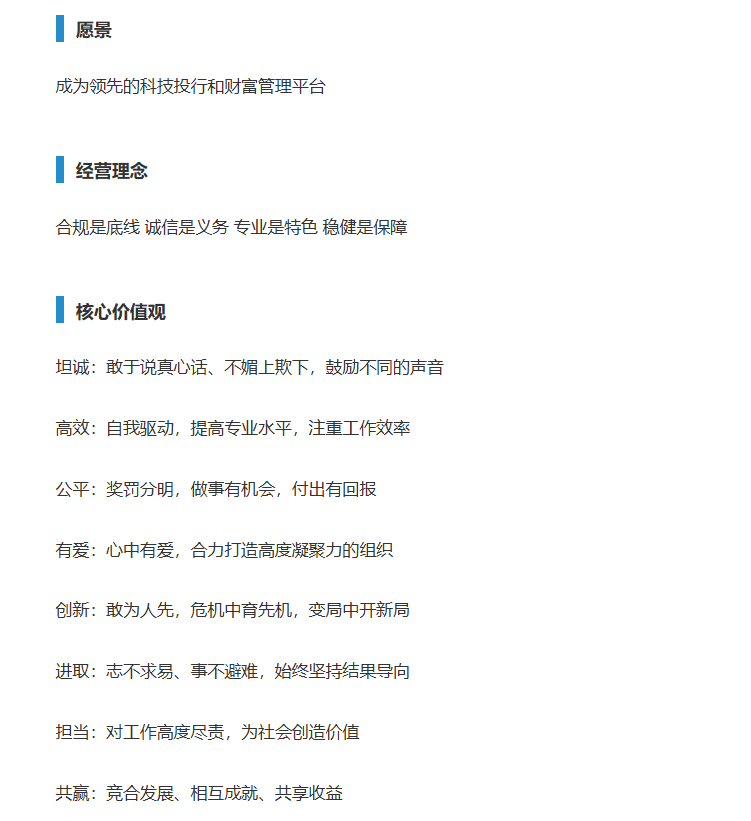 愿景

成为领先的科技投行和财富管理平台

经营理念

合规是底线 诚信是义务 专业是特色 稳健是保障

核心价值观

坦诚：敢于说真心话、不媚上欺下，鼓励不同的声音

高效：自我驱动，提高专业水平，注重工作效率

公平：奖罚分明，做事有机会，付出有回报

有爱：心中有爱，合力打造高度凝聚力的组织

创新：敢为人先，危机中育先机，变局中开新局

进取：志不求易、事不避难，始终坚持结果导向

担当：对工作高度尽责，为社会创造价值

共赢：竞合发展、相互成就、共享收益